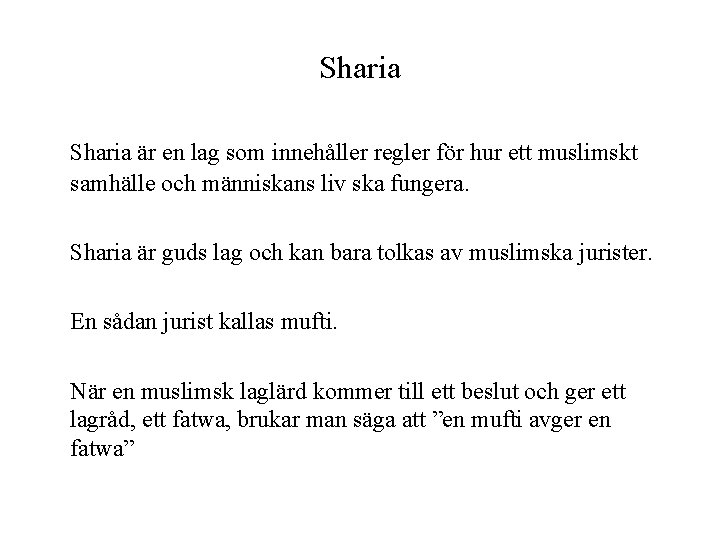 Sharia

Sharia är en lag som innehåller regler för hur ett muslimskt samhälle och människans liv ska fungera.

Sharia är guds lag och kan bara tolkas av muslimska jurister.

En sådan jurist kallas mufti.

När en muslimsk laglärd kommer till ett beslut och ger ett lagråd, ett fatwa, brukar man säga att ”en mufti avger en fatwa”